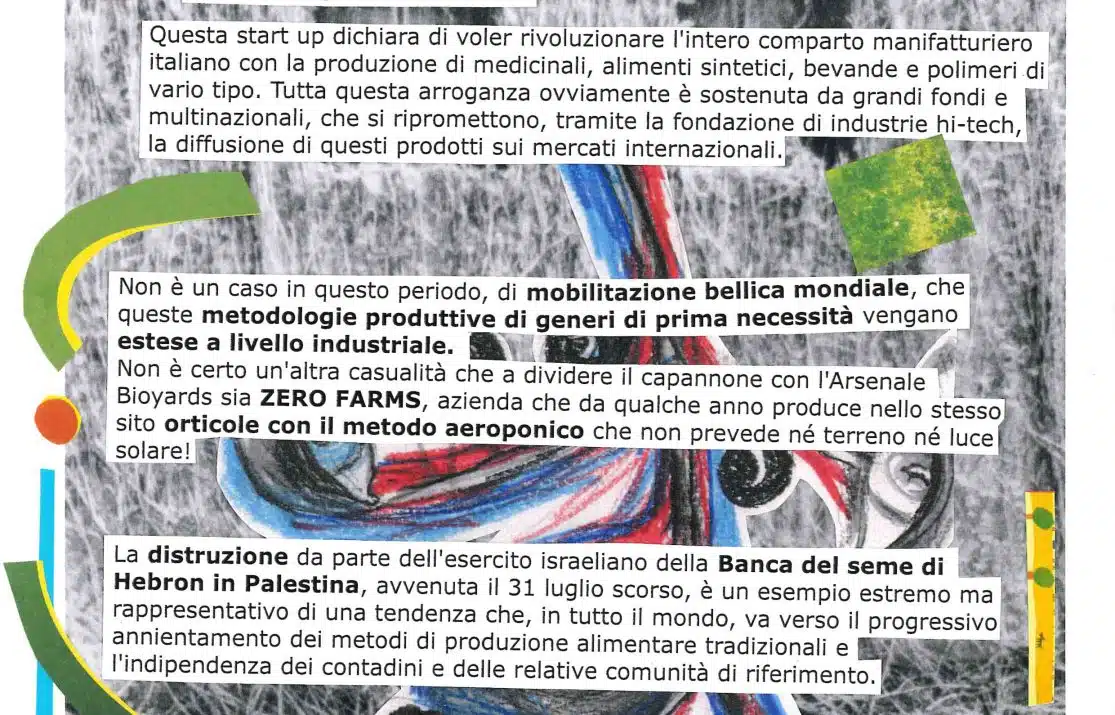 Questa start up dichiara di voler rivoluzionare l'intero comparto manifatturiero italiano con la produzione di medicinali, alimenti sintetici, bevande e polimeri di vario tipo. Tutta questa arroganza ovviamente è sostenuta da grandi fondi e multinazionali, che si ripromettono, tramite la fondazione di industrie hi-tech, la diffusione di questi prodotti sui mercati internazionali.

Non è un caso in questo periodo, di mobilitazione bellica mondiale, che queste metodologie produttive di generi di prima necessità vengano estese a livello industriale.
Non è certo un'altra casualità che a dividere il capannone con l'Arsenale Bioyards sia ZERO FARMS, azienda che da qualche anno produce nello stesso sito orticole con il metodo aeroponico che non prevede né terreno né luce solare!

La distruzione da parte dell'esercito israeliano della Banca del seme di Hebron in Palestina, avvenuta il 31 luglio scorso, è un esempio estremo ma rappresentativo di una tendenza che, in tutto il mondo, va verso il progressivo annientamento dei metodi di produzione alimentare tradizionali e l'indipendenza dei contadini e delle relative comunità di riferimento.